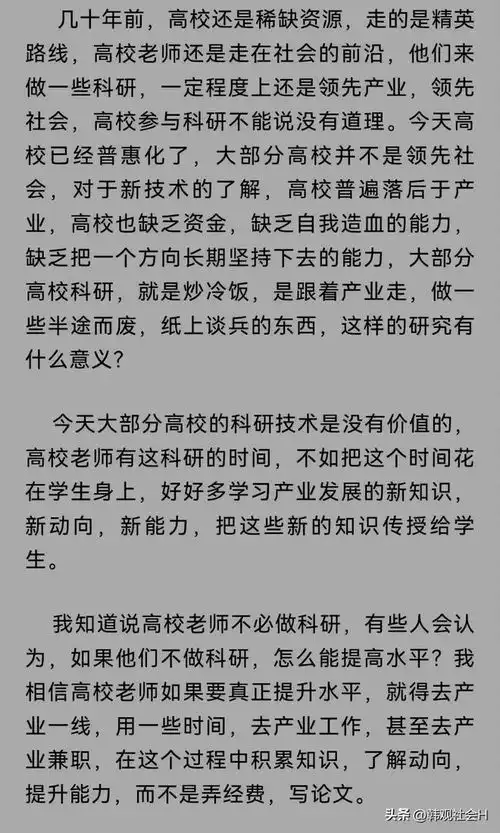 几十年前，高校还是稀缺资源，走的是精英路线，高校老师还是走在社会的前沿，他们来做一些科研，一定程度上还是领先产业，领先社会，高校参与科研不能说没有道理。今天高校已经普惠化了，大部分高校并不是领先社会，对于新技术的了解，高校普遍落后于产业，高校也缺乏资金，缺乏自我造血的能力，缺乏把一个方向长期坚持下去的能力，大部分高校科研，就是炒冷饭，是跟着产业走，做一些半途而废，纸上谈兵的东西，这样的研究有什么意义？

今天大部分高校的科研技术是没有价值的，高校老师有这科研的时间，不如把这个时间花在学生身上，好好多学习产业发展的新知识，新动向，新能力，把这些新的知识传授给学生。

我知道说高校老师不必做科研，有些人会认为，如果他们不做科研，怎么能提高水平？我相信高校老师如果要真正提升水平，就得去产业一线，用一些时间，去产业工作，甚至去产业兼职，在这个过程中积累知识，了解动向，提升能力，而不是弄经费，写论文。

头条 @韩观社会H